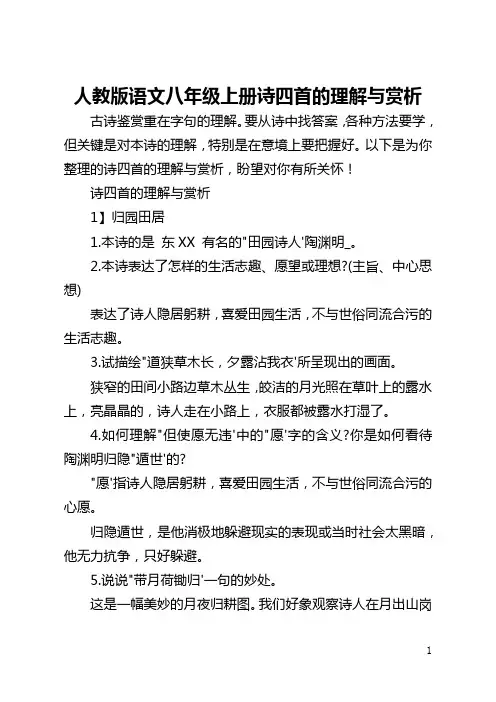 人教版语文八年级上册诗四首的理解与赏析

古诗鉴赏重在字句的理解。要从诗中找答案，各种方法要学，但关键是对本诗的理解，特别是在意境上要把握好。以下是为你整理的诗四首的理解与赏析，盼望对你有所关怀！

诗四首的理解与赏析

1】归园田居

1.本诗的是 东XX 有名的"田园诗人'陶渊明_。

2.本诗表达了怎样的生活志趣、愿望或理想?(主旨、中心思想)

表达了诗人隐居躬耕，喜爱田园生活，不与世俗同流合污的生活志趣。

3.试描绘"道狭草木长，夕露沾我衣'所呈现出的画面。

狭窄的田间小路边草木丛生，皎洁的月光照在草叶上的露水上，亮晶晶的，诗人走在小路上，衣服都被露水打湿了。

4.如何理解"但使愿无违'中的"愿'字的含义?你是如何看待陶渊明归隐"遁世'的?

"愿'指诗人隐居躬耕，喜爱田园生活，不与世俗同流合污的心愿。

归隐遁世，是他消极地躲避现实的表现或当时社会太黑暗，他无力抗争，只好躲避。

5.说说"带月荷锄归'一句的妙处。

这是一幅美妙的月夜归耕图。我们好象观察诗人在月出山岗

1